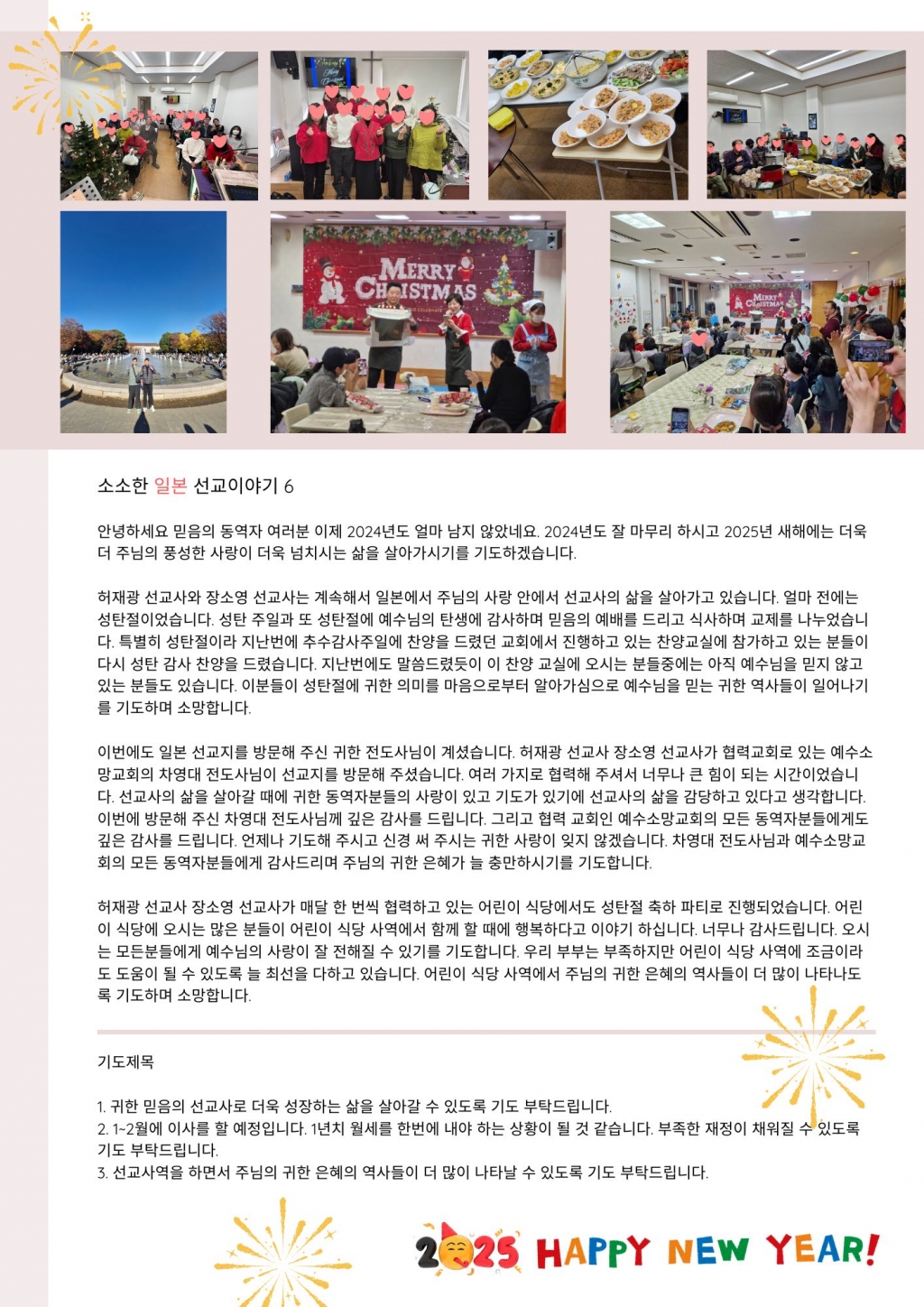 MERRY CHRISTMAS

MERRY CHRISTMAS

소소한 일본 선교이야기 6

안녕하세요 믿음의 동역자 여러분 이제 2024년도 얼마 남지 않았네요. 2024년도 잘 마무리 하시고 2025년 새해에는 더욱 더 주님의 풍성한 사랑이 더욱 넘치시는 삶을 살아가시기를 기도하겠습니다.

허재광 선교사와 장소영 선교사는 계속해서 일본에서 주님의 사랑 안에서 선교사의 삶을 살아가고 있습니다. 얼마 전에는 성탄절이었습니다. 성탄 주일과 또 성탄절에 예수님의 탄생에 감사하며 믿음의 예배를 드리고 식사하며 교제를 나누었습니다. 특별히 성탄절이라 지난번에 추수감사주일에 찬양을 드렸던 교회에서 진행하고 있는 찬양교실에 참가하고 있는 분들이 다시 성탄 감사 찬양을 드렸습니다. 지난번에도 말씀드렸듯이 이 찬양 교실에 오시는 분들중에는 아직 예수님을 믿지 않고 있는 분들도 있습니다. 이분들이 성탄절에 귀한 의미를 마음으로부터 알아가심으로 예수님을 믿는 귀한 역사들이 일어나기를 기도하며 소망합니다.

이번에도 일본 선교지를 방문해 주신 귀한 전도사님이 계셨습니다. 허재광 선교사 장소영 선교사가 협력교회로 있는 예수소망교회의 차영대 전도사님이 선교지를 방문해 주셨습니다. 여러 가지로 협력해 주셔서 너무나 큰 힘이 되는 시간이었습니다. 선교사의 삶을 살아갈 때에 귀한 동역자분들의 사랑이 있고 기도가 있기에 선교사의 삶을 감당하고 있다고 생각합니다. 이번에 방문해 주신 차영대 전도사님께 깊은 감사를 드립니다. 그리고 협력 교회인 예수소망교회의 모든 동역자분들에게도 깊은 감사를 드립니다. 언제나 기도해 주시고 신경 써 주시는 귀한 사랑이 잊지 않겠습니다. 차영대 전도사님과 예수소망교회의 모든 동역자분들에게 감사드리며 주님의 귀한 은혜가 늘 충만하시기를 기도합니다.

허재광 선교사 장소영 선교사가 매달 한 번씩 협력하고 있는 어린이 식당에서도 성탄절 축하 파티로 진행되었습니다. 어린이 식당에 오시는 많은 분들이 어린이 식당 사역에서 함께 할 때에 행복하다고 이야기 하십니다. 너무나 감사드립니다. 오시는 모든분들에게 예수님의 사랑이 잘 전해질 수 있기를 기도합니다. 우리 부부는 부족하지만 어린이 식당 사역에 조금이라도 도움이 될 수 있도록 늘 최선을 다하고 있습니다. 어린이 식당 사역에서 주님의 귀한 은혜의 역사들이 더 많이 나타나도록 기도하며 소망합니다.

기도제목

1. 귀한 믿음의 선교사로 더욱 성장하는 삶을 살아갈 수 있도록 기도 부탁드립니다.
2. 1~2월에 이사를 할 예정입니다. 1년치 월세를 한번에 내야 하는 상황이 될 것 같습니다. 부족한 재정이 채워질 수 있도록 기도 부탁드립니다.
3. 선교사역을 하면서 주님의 귀한 은혜의 역사들이 더 많이 나타날 수 있도록 기도 부탁드립니다.

2025 HAPPY NEW YEAR!